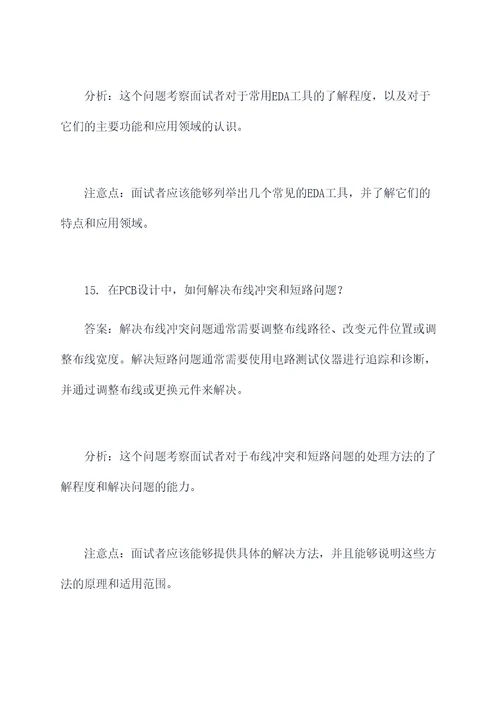 分析：这个问题考察面试者对于常用EDA工具的了解程度，以及对于它们的主要功能和应用领域的认识。

注意点：面试者应该能够列举出几个常见的EDA工具，并了解它们的特点和应用领域。

15. 在PCB设计中，如何解决布线冲突和短路问题？

答案：解决布线冲突问题通常需要调整布线路径、改变元件位置或调整布线宽度。解决短路问题通常需要使用电路测试仪器进行追踪和诊断，并通过调整布线或更换元件来解决。

分析：这个问题考察面试者对于布线冲突和短路问题的处理方法的了解程度和解决问题的能力。

注意点：面试者应该能够提供具体的解决方法，并且能够说明这些方法的原理和适用范围。